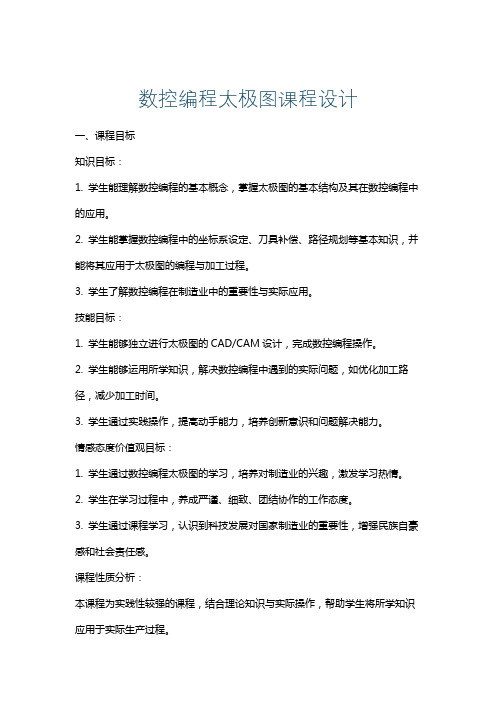 数控编程太极图课程设计

一、课程目标

知识目标：

1. 学生能理解数控编程的基本概念，掌握太极图的基本结构及其在数控编程中的应用。

2. 学生能掌握数控编程中的坐标系设定、刀具补偿、路径规划等基本知识，并能将其应用于太极图的编程与加工过程。

3. 学生了解数控编程在制造业中的重要性与实际应用。

技能目标：

1. 学生能够独立进行太极图的 CAD/CAM 设计，完成数控编程操作。

2. 学生能够运用所学知识，解决数控编程中遇到的实际问题，如优化加工路径，减少加工时间。

3. 学生通过实践操作，提高动手能力，培养创新意识和问题解决能力。

情感态度价值观目标：

1. 学生通过数控编程太极图的学习，培养对制造业的兴趣，激发学习热情。

2. 学生在学习过程中，养成严谨、细致、团结协作的工作态度。

3. 学生通过课程学习，认识到科技发展对国家制造业的重要性，增强民族自豪感和社会责任感。

课程性质分析：

本课程为实践性较强的课程，结合理论知识与实际操作，帮助学生将所学知识应用于实际生产过程。